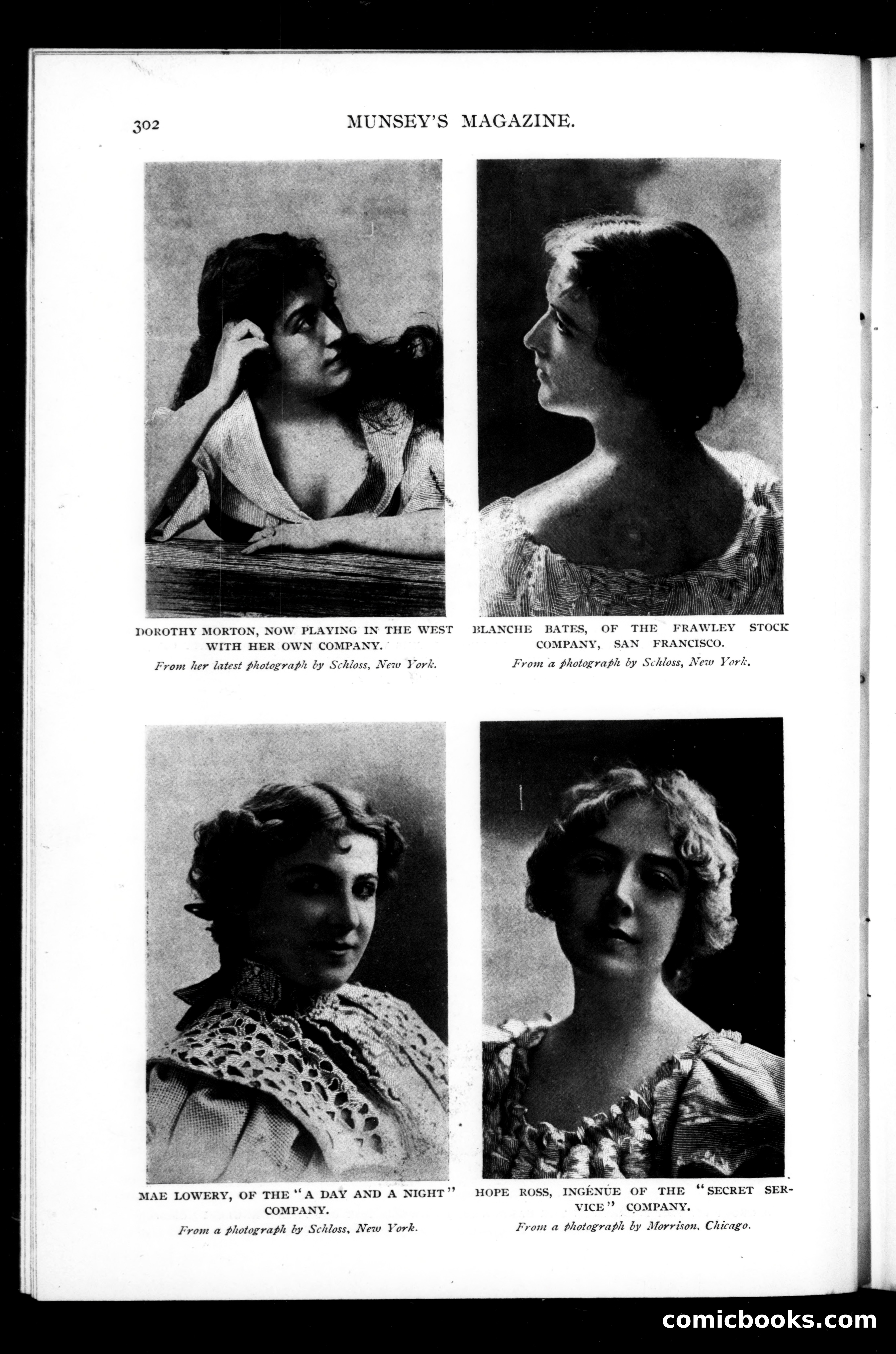 302 MUNSEY'S MAGAZINE.

DOROTHY MORTON, NOW PLAYING IN THE WEST WITH HER OWN COMPANY.

From her latest photograph by Schloss, New York.

BLANCHE BATES, OF THE FRAWLEY STOCK COMPANY, SAN FRANCISCO.

From a photograph by Schloss, New York.

MAE LOWERY, OF THE "A DAY AND A NIGHT" COMPANY.

From a photograph by Schloss, New York.

HOPE ROSS, INGÉNUE OF THE "SECRET SERVICE" COMPANY.

From a photograph by Morrison, Chicago.

comicbooks.com